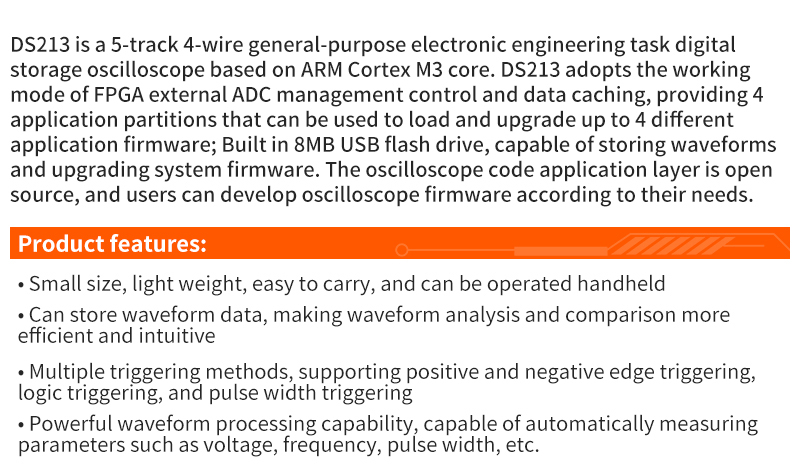 DS213 is a 5-track 4-wire general-purpose electronic engineering task digital storage oscilloscope based on ARM Cortex M3 core. DS213 adopts the working mode of FPGA external ADC management control and data caching, providing 4 application partitions that can be used to load and upgrade up to 4 different application firmware; Built in 8MB USB flash drive, capable of storing waveforms and upgrading system firmware. The oscilloscope code application layer is open source, and users can develop oscilloscope firmware according to their needs.

Product features:

• Small size, light weight, easy to carry, and can be operated handheld

• Can store waveform data, making waveform analysis and comparison more efficient and intuitive

• Multiple triggering methods, supporting positive and negative edge triggering, logic triggering, and pulse width triggering

• Powerful waveform processing capability, capable of automatically measuring parameters such as voltage, frequency, pulse width, etc.